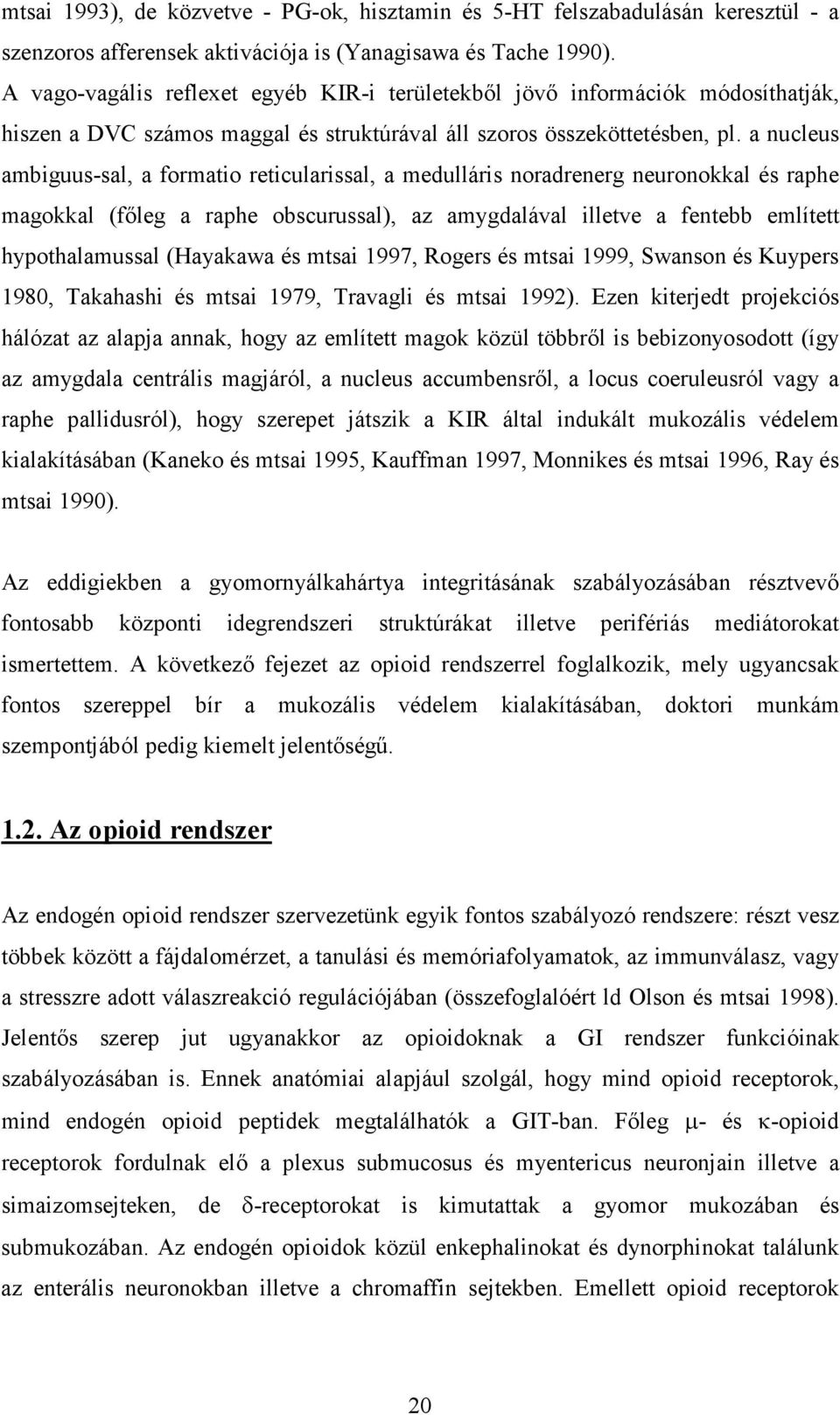 mtsai 1993), de közvetve - PG-ok, hisztamin és 5-HT felszabadulásán keresztül - a szenzoros afferensek aktivációja is (Yanagisawa és Tache 1990).
A vago-vagális reflexet egyéb KIR-i területekből jövő információk módosíthatják, hiszen a DVC számos maggal és struktúrával áll szoros összeköttetésben, pl. a nucleus ambiguus-sal, a formatio reticularissal, a medulláris noradrenerg neuronokkal és raphe magokkal (főleg a raphe obscurussal), az amygdalával illetve a fentebb említett hypothalamussal (Hayakawa és mtsai 1997, Rogers és mtsai 1999, Swanson és Kuypers 1980, Takahashi és mtsai 1979, Travagli és mtsai 1992). Ezen kiterjedt projekciós hálózat az alapja annak, hogy az említett magok közül többről is bebizonyosodott (így az amygdala centrális magjáról, a nucleus accumbensről, a locus coeruleusról vagy a raphe pallidusról), hogy szerepet játszik a KIR által indukált mukozális védelem kialakításában (Kaneko és mtsai 1995, Kauffman 1997, Monnikes és mtsai 1996, Ray és mtsai 1990).

Az eddigiekben a gyomornyálkahártya integritásának szabályozásában résztvevő fontosabb központi idegrendszeri struktúrákat illetve perifériás mediátorokat ismertettem. A következő fejezet az opioid rendszerrel foglalkozik, mely ugyancsak fontos szereppel bír a mukozális védelem kialakításában, doktori munkám szempontjából pedig kiemelt jelentőségű.

1.2. Az opioid rendszer

Az endogén opioid rendszer szervezetünk egyik fontos szabályozó rendszere: részt vesz többek között a fájdalomérzet, a tanulási és memóriafolyamatok, az immunválasz, vagy a stresszre adott válaszreakció regulációjában (összefoglalóért ld Olson és mtsai 1998). Jelentős szerep jut ugyanakkor az opioidoknak a GI rendszer funkcióinak szabályozásában is. Ennek anatómiai alapjául szolgál, hogy mind opioid receptorok, mind endogén opioid peptidek megtalálhatók a GIT-ban. Főleg $\mu$- és $\kappa$-opioid receptorok fordulnak elő a plexus submucosus és myentericus neuronjain illetve a simaizomsejteken, de $\delta$-receptorokat is kimutattak a gyomor mukozában és submukozában. Az endogén opioidok közül enkephalinokat és dynorphinokat találunk az enterális neuronokban illetve a chromaffin sejtekben. Emellett opioid receptorok

20